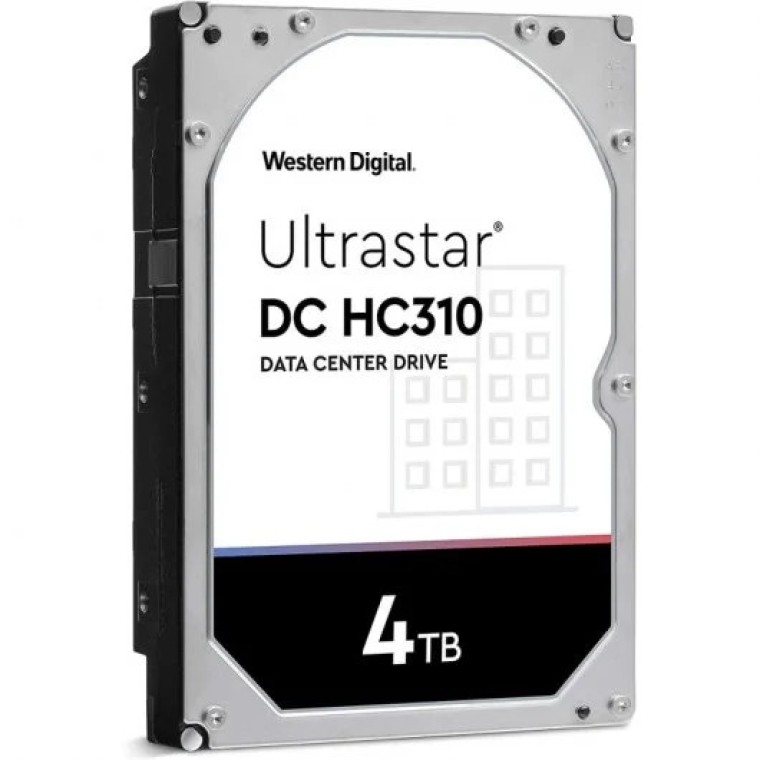 Western Digital.

Ultrastar®

DC HC310

DATA CENTER DRIVE

4TB